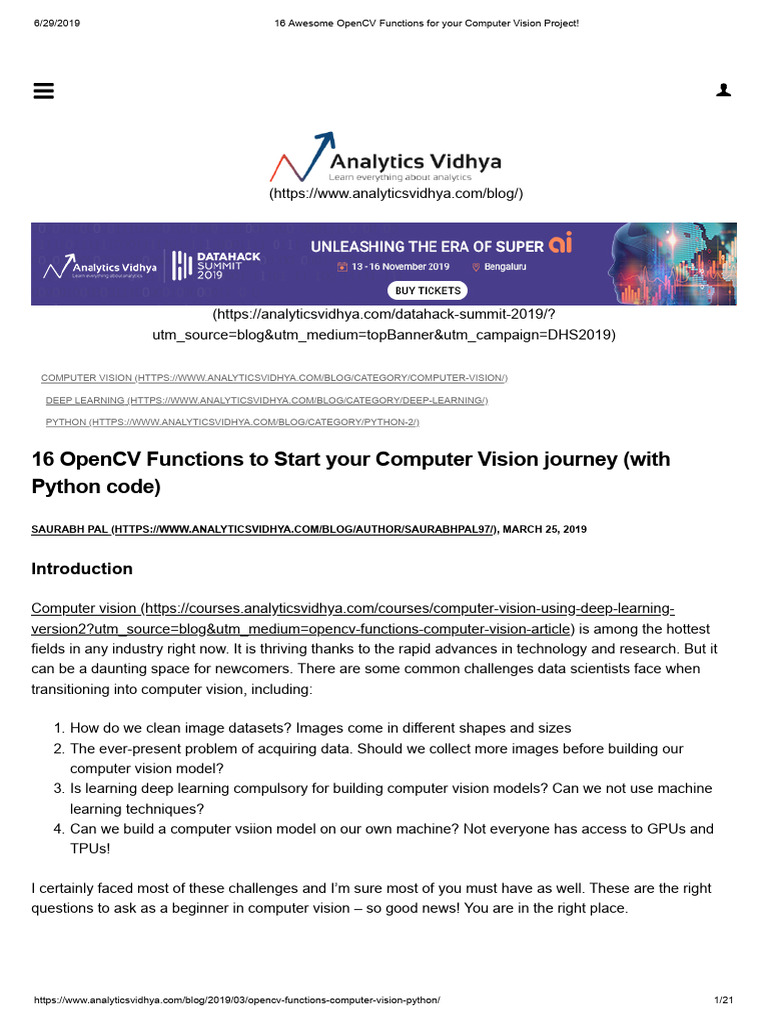 6/29/2019 16 Awesome OpenCV Functions for your Computer Vision Project!

Analytics Vidhya
Learn everything about analytics
(https://www.analyticsvidhya.com/blog/)

Analytics Vidhya
Learn everything about analytics
DATAHACK SUMMIT 2019
UNLEASHING THE ERA OF SUPER ai
13 - 16 November 2019 Bengaluru
BUY TICKETS

(https://analyticsvidhya.com/datahack-summit-2019/?utm_source=blog&utm_medium=topBanner&utm_campaign=DHS2019)

COMPUTER VISION (HTTPS://WWW.ANALYTICSVIDHYA.COM/BLOG/CATEGORY/COMPUTER-VISION/)
DEEP LEARNING (HTTPS://WWW.ANALYTICSVIDHYA.COM/BLOG/CATEGORY/DEEP-LEARNING/)
PYTHON (HTTPS://WWW.ANALYTICSVIDHYA.COM/BLOG/CATEGORY/PYTHON-2/)

16 OpenCV Functions to Start your Computer Vision journey (with Python code)

SAURABH PAL (HTTPS://WWW.ANALYTICSVIDHYA.COM/BLOG/AUTHOR/SAURABHPAL97/), MARCH 25, 2019

Introduction

Computer vision (https://courses.analyticsvidhya.com/courses/computer-vision-using-deep-learning-version2?utm_source=blog&utm_medium=opencv-functions-computer-vision-article) is among the hottest fields in any industry right now. It is thriving thanks to the rapid advances in technology and research. But it can be a daunting space for newcomers. There are some common challenges data scientists face when transitioning into computer vision, including:

1. How do we clean image datasets? Images come in different shapes and sizes
2. The ever-present problem of acquiring data. Should we collect more images before building our computer vision model?
3. Is learning deep learning compulsory for building computer vision models? Can we not use machine learning techniques?
4. Can we build a computer vsiion model on our own machine? Not everyone has access to GPUs and TPUs!

I certainly faced most of these challenges and I'm sure most of you must have as well. These are the right questions to ask as a beginner in computer vision – so good news! You are in the right place.

https://www.analyticsvidhya.com/blog/2019/03/opencv-functions-computer-vision-python/ 1/21